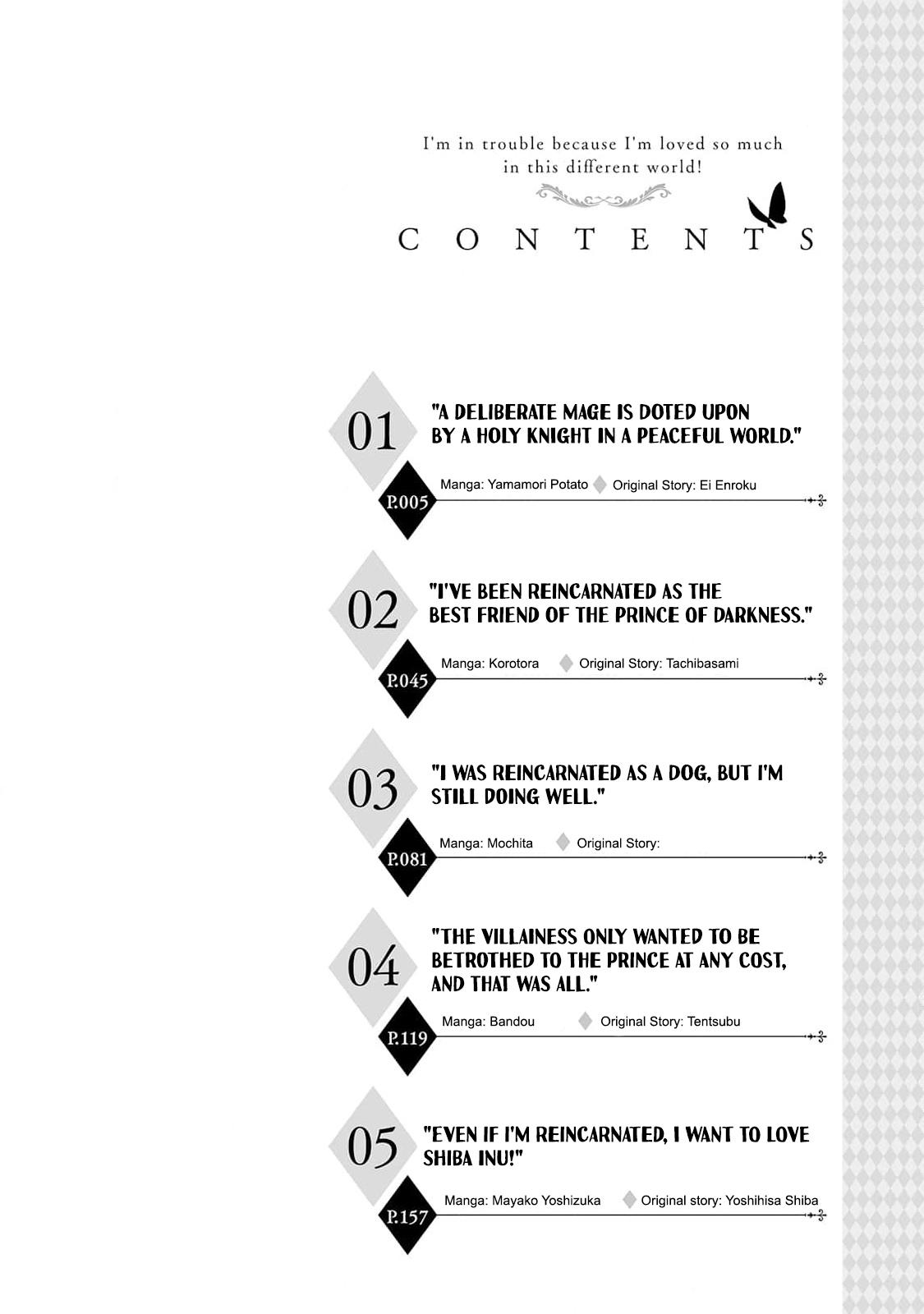 I'm in trouble because I'm loved so much in this different world!

CONTENTS

01
"A DELIBERATE MAGE IS DOTED UPON BY A HOLY KNIGHT IN A PEACEFUL WORLD."
Manga: Yamamori Potato Original Story: Ei Enroku
P.005

02
"I'VE BEEN REINCARNATED AS THE BEST FRIEND OF THE PRINCE OF DARKNESS."
Manga: Korotora Original Story: Tachibasami
P.045

03
"I WAS REINCARNATED AS A DOG, BUT I'M STILL DOING WELL."
Manga: Mochita Original Story:
P.081

04
"THE VILLAINESS ONLY WANTED TO BE BETROTHED TO THE PRINCE AT ANY COST, AND THAT WAS ALL."
Manga: Bandou Original Story: Tentsubu
P.119

05
"EVEN IF I'M REINCARNATED, I WANT TO LOVE SHIBA INU!"
Manga: Mayako Yoshizuka Original story: Yoshihisa Shiba
P.157